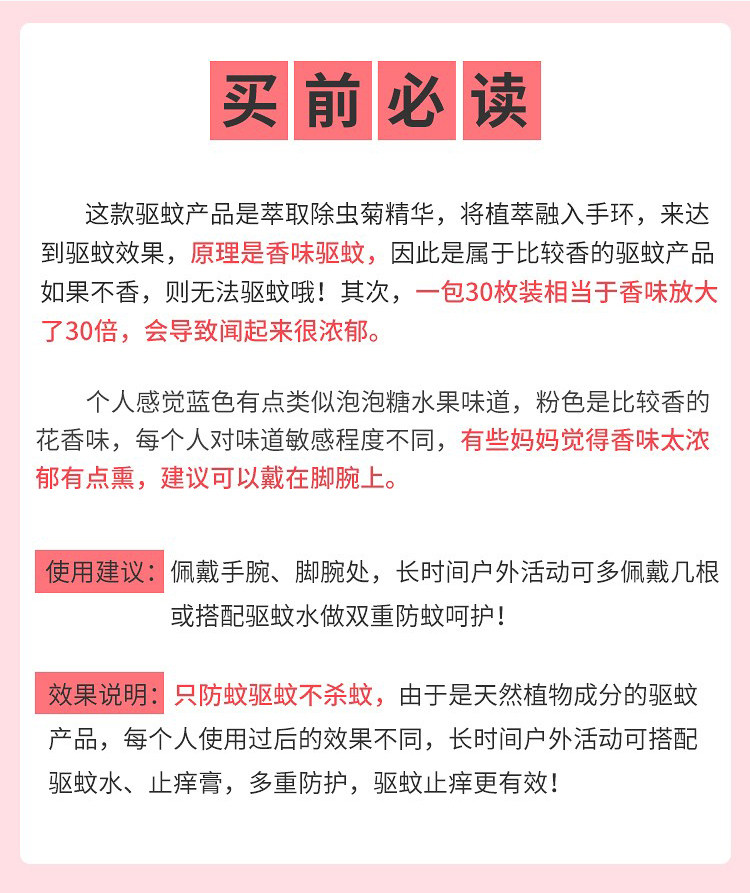 买前必读

这款驱蚊产品是萃取除虫菊精华，将植萃融入手环，来达到驱蚊效果，原理是香味驱蚊，因此是属于比较香的驱蚊产品如果不香，则无法驱蚊哦！其次，一包30枚装相当于香味放大了30倍，会导致闻起来很浓郁。

个人感觉蓝色有点类似泡泡糖水果味道，粉色是比较香的花香味，每个人对味道敏感程度不同，有些妈妈觉得香味太浓郁有点熏，建议可以戴在脚腕上。

使用建议：佩戴手腕、脚腕处，长时间户外活动可多佩戴几根或搭配驱蚊水做双重防蚊呵护！

效果说明：只防蚊驱蚊不杀蚊，由于是天然植物成分的驱蚊产品，每个人使用过后的效果不同，长时间户外活动可搭配驱蚊水、止痒膏，多重防护，驱蚊止痒更有效！